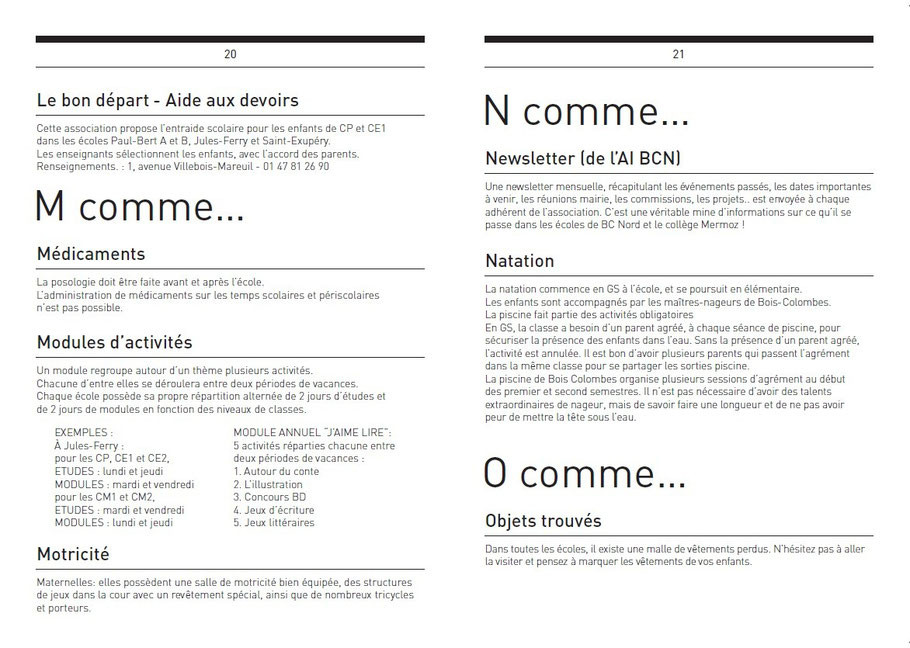 20

Le bon départ - Aide aux devoirs

Cette association propose l'entraide scolaire pour les enfants de CP et CE1 dans les écoles Paul-Bert A et B, Jules-Ferry et Saint-Exupéry.
Les enseignants sélectionnent les enfants, avec l'accord des parents.
Renseignements. : 1, avenue Villebois-Mareuil - 01 47 81 26 90

M comme...

Médicaments

La posologie doit être faite avant et après l'école.
L'administration de médicaments sur les temps scolaires et périscolaires n'est pas possible.

Modules d'activités

Un module regroupe autour d'un thème plusieurs activités.
Chacune d'entre elles se déroulera entre deux périodes de vacances.
Chaque école possède sa propre répartition alternée de 2 jours d'études et de 2 jours de modules en fonction des niveaux de classes.

EXEMPLES :
À Jules-Ferry :
pour les CP, CE1 et CE2,
ETUDES : lundi et jeudi
MODULES : mardi et vendredi
pour les CM1 et CM2,
ETUDES : mardi et vendredi
MODULES : lundi et jeudi

MODULE ANNUEL "J'AIME LIRE":
5 activités réparties chacune entre deux périodes de vacances :
1. Autour du conte
2. L'illustration
3. Concours BD
4. Jeux d'écriture
5. Jeux littéraires

Motricité

Maternelles: elles possèdent une salle de motricité bien équipée, des structures de jeux dans la cour avec un revêtement spécial, ainsi que de nombreux tricycles et porteurs.

21

N comme...

Newsletter (de l'AI BCN)

Une newsletter mensuelle, récapitulant les événements passés, les dates importantes à venir, les réunions mairie, les commissions, les projets.. est envoyée à chaque adhérent de l'association. C'est une véritable mine d'informations sur ce qu'il se passe dans les écoles de BC Nord et le collège Mermoz !

Natation

La natation commence en GS à l'école, et se poursuit en élémentaire.
Les enfants sont accompagnés par les maîtres-nageurs de Bois-Colombes.
La piscine fait partie des activités obligatoires
En GS, la classe a besoin d'un parent agréé, à chaque séance de piscine, pour sécuriser la présence des enfants dans l'eau. Sans la présence d'un parent agréé, l'activité est annulée. Il est bon d'avoir plusieurs parents qui passent l'agrément dans la même classe pour se partager les sorties piscine.
La piscine de Bois Colombes organise plusieurs sessions d'agrément au début des premier et second semestres. Il n'est pas nécessaire d'avoir des talents extraordinaires de nageur, mais de savoir faire une longueur et de ne pas avoir peur de mettre la tête sous l'eau.

O comme...

Objets trouvés

Dans toutes les écoles, il existe une malle de vêtements perdus. N'hésitez pas à aller la visiter et pensez à marquer les vêtements de vos enfants.